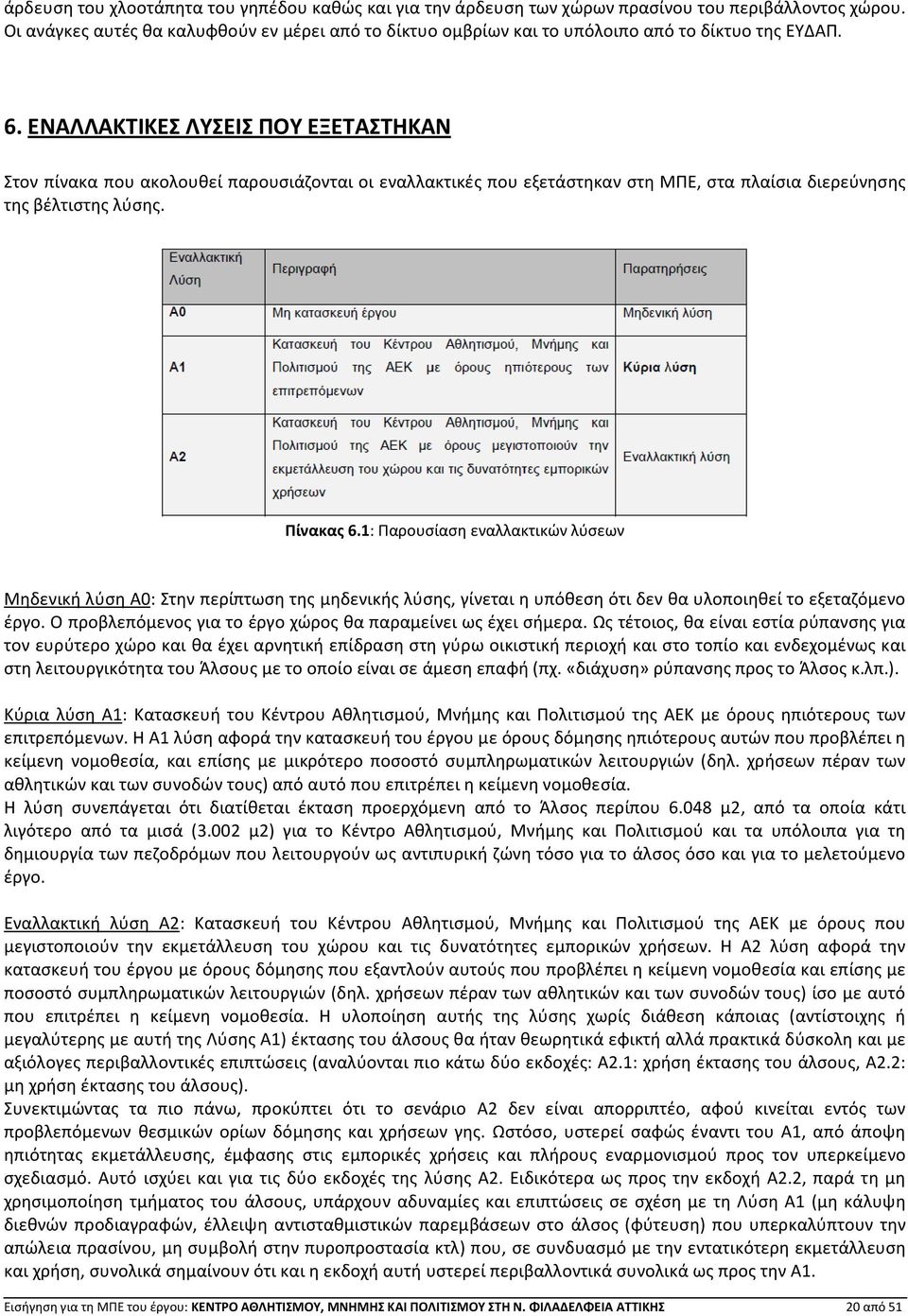 άρδευση του χλοοτάπητα του γηπέδου καθώς και για την άρδευση των χώρων πρασίνου του περιβάλλοντος χώρου. Οι ανάγκες αυτές θα καλυφθούν εν μέρει από το δίκτυο ομβρίων και το υπόλοιπο από το δίκτυο της ΕΥΔΑΠ.

6. ΕΝΑΛΛΑΚΤΙΚΕΣ ΛΥΣΕΙΣ ΠΟΥ ΕΞΕΤΑΣΤΗΚΑΝ

Στον πίνακα που ακολουθεί παρουσιάζονται οι εναλλακτικές που εξετάστηκαν στη ΜΠΕ, στα πλαίσια διερεύνησης της βέλτιστης λύσης.

| Εναλλακτική Λύση | Περιγραφή | Παρατηρήσεις |
|---|---|---|
| Α0 | Μη κατασκευή έργου | Μηδενική λύση |
| Α1 | Κατασκευή του Κέντρου Αθλητισμού, Μνήμης και Πολιτισμού της ΑΕΚ με όρους ηπιότερους των επιτρεπόμενων | Κύρια λύση |
| Α2 | Κατασκευή του Κέντρου Αθλητισμού, Μνήμης και Πολιτισμού της ΑΕΚ με όρους μεγιστοποιούν την εκμετάλλευση του χώρου και τις δυνατότητες εμπορικών χρήσεων | Εναλλακτική λύση |

Πίνακας 6.1: Παρουσίαση εναλλακτικών λύσεων

Μηδενική λύση Α0: Στην περίπτωση της μηδενικής λύσης, γίνεται η υπόθεση ότι δεν θα υλοποιηθεί το εξεταζόμενο έργο. Ο προβλεπόμενος για το έργο χώρος θα παραμείνει ως έχει σήμερα. Ως τέτοιος, θα είναι εστία ρύπανσης για τον ευρύτερο χώρο και θα έχει αρνητική επίδραση στη γύρω οικιστική περιοχή και στο τοπίο και ενδεχομένως και στη λειτουργικότητα του Άλσους με το οποίο είναι σε άμεση επαφή (πχ. «διάχυση» ρύπανσης προς το Άλσος κ.λπ.).

Κύρια λύση Α1: Κατασκευή του Κέντρου Αθλητισμού, Μνήμης και Πολιτισμού της ΑΕΚ με όρους ηπιότερους των επιτρεπόμενων. Η Α1 λύση αφορά την κατασκευή του έργου με όρους δόμησης ηπιότερους αυτών που προβλέπει η κείμενη νομοθεσία, και επίσης με μικρότερο ποσοστό συμπληρωματικών λειτουργιών (δηλ. χρήσεων πέραν των αθλητικών και των συνοδών τους) από αυτό που επιτρέπει η κείμενη νομοθεσία.
Η λύση συνεπάγεται ότι διατίθεται έκταση προερχόμενη από το Άλσος περίπου 6.048 μ2, από τα οποία κάτι λιγότερο από τα μισά (3.002 μ2) για το Κέντρο Αθλητισμού, Μνήμης και Πολιτισμού και τα υπόλοιπα για τη δημιουργία των πεζοδρόμων που λειτουργούν ως αντιπυρική ζώνη τόσο για το άλσος όσο και για το μελετούμενο έργο.

Εναλλακτική λύση Α2: Κατασκευή του Κέντρου Αθλητισμού, Μνήμης και Πολιτισμού της ΑΕΚ με όρους που μεγιστοποιούν την εκμετάλλευση του χώρου και τις δυνατότητες εμπορικών χρήσεων. Η Α2 λύση αφορά την κατασκευή του έργου με όρους δόμησης που εξαντλούν αυτούς που προβλέπει η κείμενη νομοθεσία και επίσης με ποσοστό συμπληρωματικών λειτουργιών (δηλ. χρήσεων πέραν των αθλητικών και των συνοδών τους) ίσο με αυτό που επιτρέπει η κείμενη νομοθεσία. Η υλοποίηση αυτής της λύσης χωρίς διάθεση κάποιας (αντίστοιχης ή μεγαλύτερης με αυτή της Λύσης Α1) έκτασης του άλσους θα ήταν θεωρητικά εφικτή αλλά πρακτικά δύσκολη και με αξιόλογες περιβαλλοντικές επιπτώσεις (αναλύονται πιο κάτω δύο εκδοχές: Α2.1: χρήση έκτασης του άλσους, Α2.2: μη χρήση έκτασης του άλσους).
Συνεκτιμώντας τα πιο πάνω, προκύπτει ότι το σενάριο Α2 δεν είναι απορριπτέο, αφού κινείται εντός των προβλεπόμενων θεσμικών ορίων δόμησης και χρήσεων γης. Ωστόσο, υστερεί σαφώς έναντι του Α1, από άποψη ηπιότητας εκμετάλλευσης, έμφασης στις εμπορικές χρήσεις και πλήρους εναρμονισμού προς τον υπερκείμενο σχεδιασμό. Αυτό ισχύει και για τις δύο εκδοχές της λύσης Α2. Ειδικότερα ως προς την εκδοχή Α2.2, παρά τη μη χρησιμοποίηση τμήματος του άλσους, υπάρχουν αδυναμίες και επιπτώσεις σε σχέση με τη Λύση Α1 (μη κάλυψη διεθνών προδιαγραφών, έλλειψη αντισταθμιστικών παρεμβάσεων στο άλσος (φύτευση) που υπερκαλύπτουν την απώλεια πρασίνου, μη συμβολή στην πυροπροστασία κτλ) που, σε συνδυασμό με την εντατικότερη εκμετάλλευση και χρήση, συνολικά σημαίνουν ότι και η εκδοχή αυτή υστερεί περιβαλλοντικά συνολικά ως προς την Α1.

Εισήγηση για τη ΜΠΕ του έργου: ΚΕΝΤΡΟ ΑΘΛΗΤΙΣΜΟΥ, ΜΝΗΜΗΣ ΚΑΙ ΠΟΛΙΤΙΣΜΟΥ ΣΤΗ Ν. ΦΙΛΑΔΕΛΦΕΙΑ ΑΤΤΙΚΗΣ 20 από 51